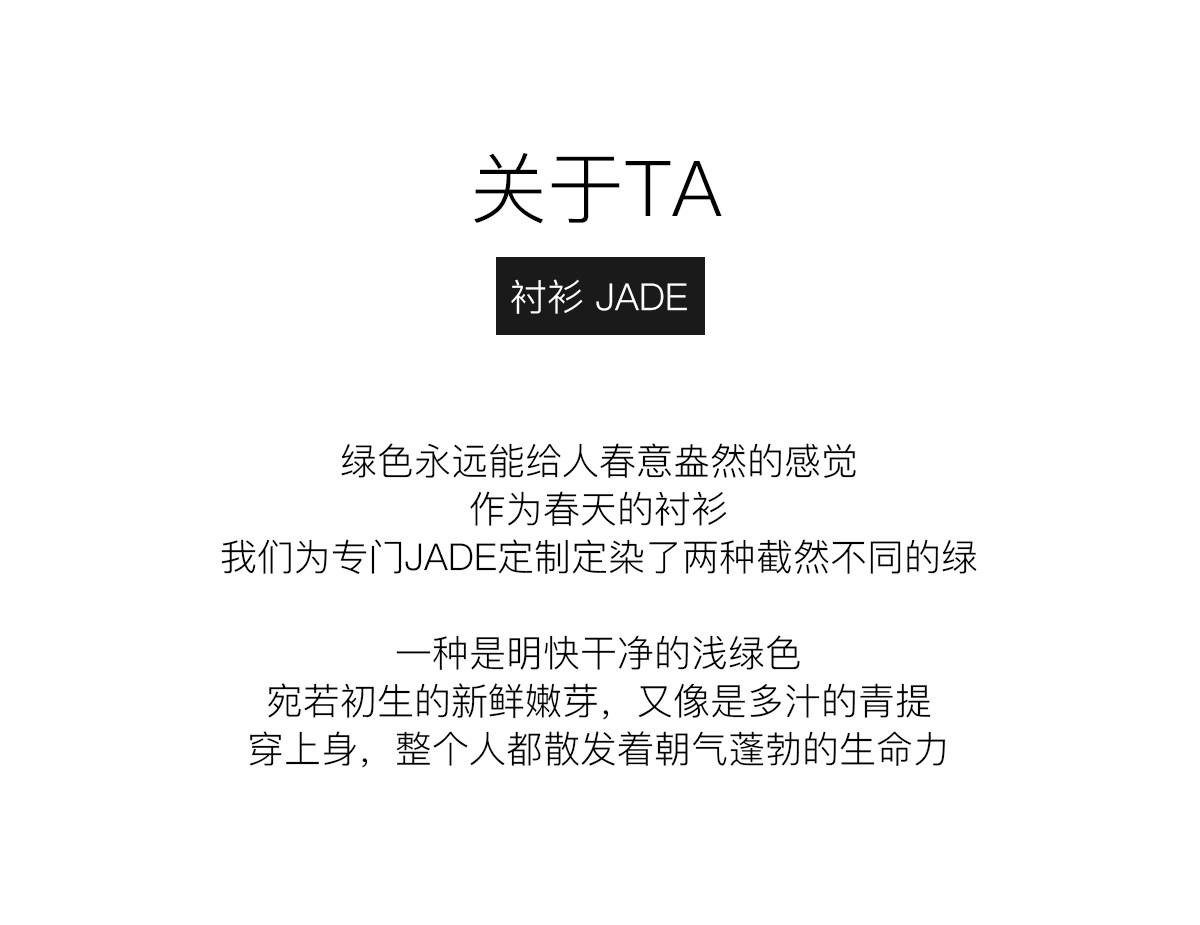 关于TA

衬衫 JADE

绿色永远能给人春意盎然的感觉
作为春天的衬衫
我们为专门JADE定制定染了两种截然不同的绿

一种是明快干净的浅绿色
宛若初生的新鲜嫩芽，又像是多汁的青提
穿上身，整个人都散发着朝气蓬勃的生命力